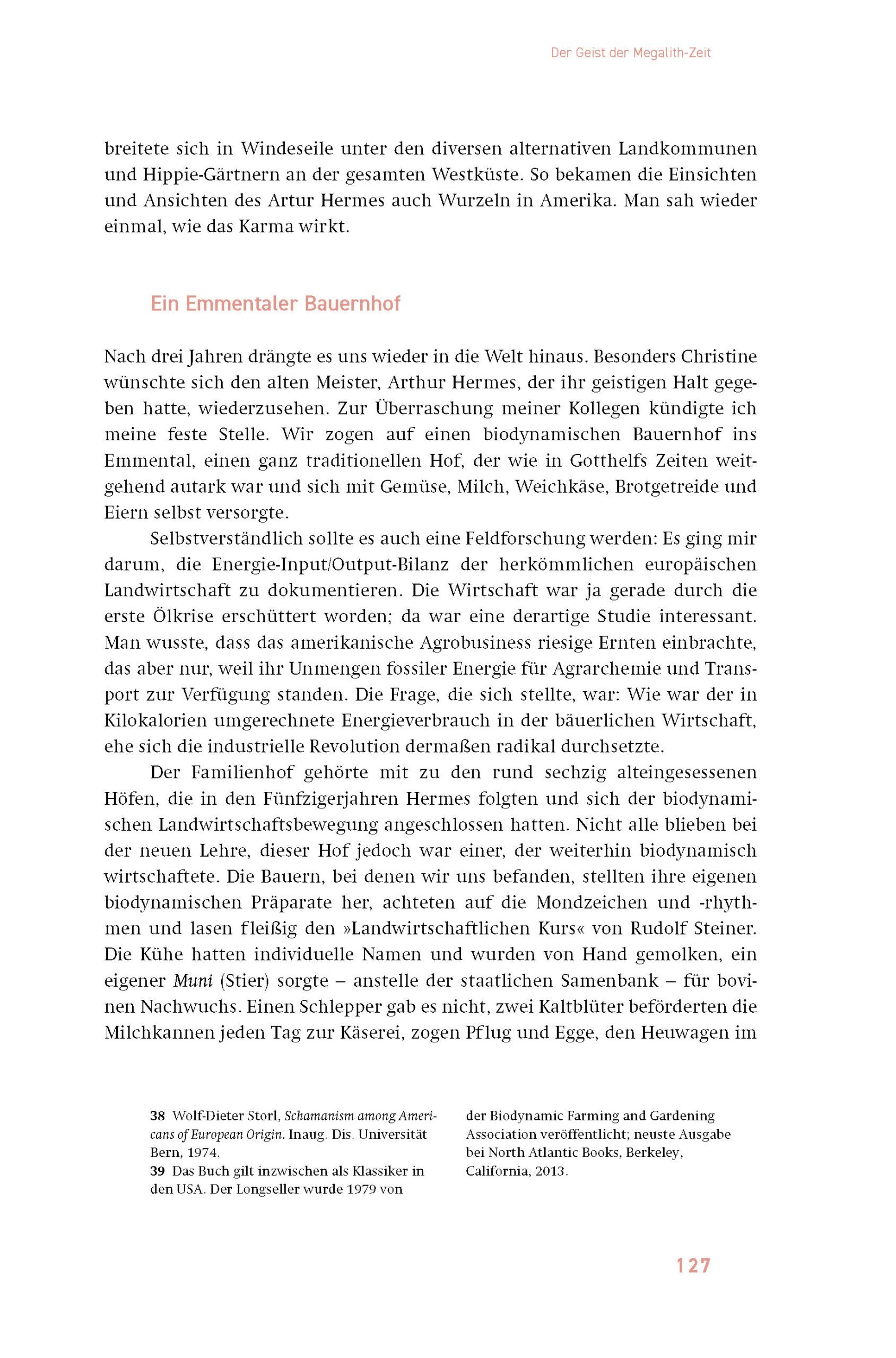 Der Geist der Megalith-Zeit

breitete sich in Windeseile unter den diversen alternativen Landkommunen und Hippie-Gärtnern an der gesamten Westküste. So bekamen die Einsichten und Ansichten des Artur Hermes auch Wurzeln in Amerika. Man sah wieder einmal, wie das Karma wirkt.

Ein Emmentaler Bauernhof

Nach drei Jahren drängte es uns wieder in die Welt hinaus. Besonders Christine wünschte sich den alten Meister, Arthur Hermes, der ihr geistigen Halt gegeben hatte, wiederzusehen. Zur Überraschung meiner Kollegen kündigte ich meine feste Stelle. Wir zogen auf einen biodynamischen Bauernhof ins Emmental, einen ganz traditionellen Hof, der wie in Gotthelfs Zeiten weitgehend autark war und sich mit Gemüse, Milch, Weichkäse, Brotgetreide und Eiern selbst versorgte.

Selbstverständlich sollte es auch eine Feldforschung werden: Es ging mir darum, die Energie-Input/Output-Bilanz der herkömmlichen europäischen Landwirtschaft zu dokumentieren. Die Wirtschaft war ja gerade durch die erste Ölkrise erschüttert worden; da war eine derartige Studie interessant. Man wusste, dass das amerikanische Agrobusiness riesige Ernten einbrachte, das aber nur, weil ihr Unmengen fossiler Energie für Agrarchemie und Transport zur Verfügung standen. Die Frage, die sich stellte, war: Wie war der in Kilokalorien umgerechnete Energieverbrauch in der bäuerlichen Wirtschaft, ehe sich die industrielle Revolution dermaßen radikal durchsetzte.

Der Familienhof gehörte mit zu den rund sechzig alteingesessenen Höfen, die in den Fünfzigerjahren Hermes folgten und sich der biodynamischen Landwirtschaftsbewegung angeschlossen hatten. Nicht alle blieben bei der neuen Lehre, dieser Hof jedoch war einer, der weiterhin biodynamisch wirtschaftete. Die Bauern, bei denen wir uns befanden, stellten ihre eigenen biodynamischen Präparate her, achteten auf die Mondzeichen und -rhythmen und lasen fleißig den »Landwirtschaftlichen Kurs« von Rudolf Steiner. Die Kühe hatten individuelle Namen und wurden von Hand gemolken, ein eigener Muni (Stier) sorgte – anstelle der staatlichen Samenbank – für bovinen Nachwuchs. Einen Schlepper gab es nicht, zwei Kaltblüter beförderten die Milchkannen jeden Tag zur Käserei, zogen Pflug und Egge, den Heuwagen im

38 Wolf-Dieter Storl, Schamanism among Americans of European Origin. Inaug. Dis. Universität Bern, 1974.
39 Das Buch gilt inzwischen als Klassiker in den USA. Der Longseller wurde 1979 von der Biodynamic Farming and Gardening Association veröffentlicht; neuste Ausgabe bei North Atlantic Books, Berkeley, California, 2013.

127